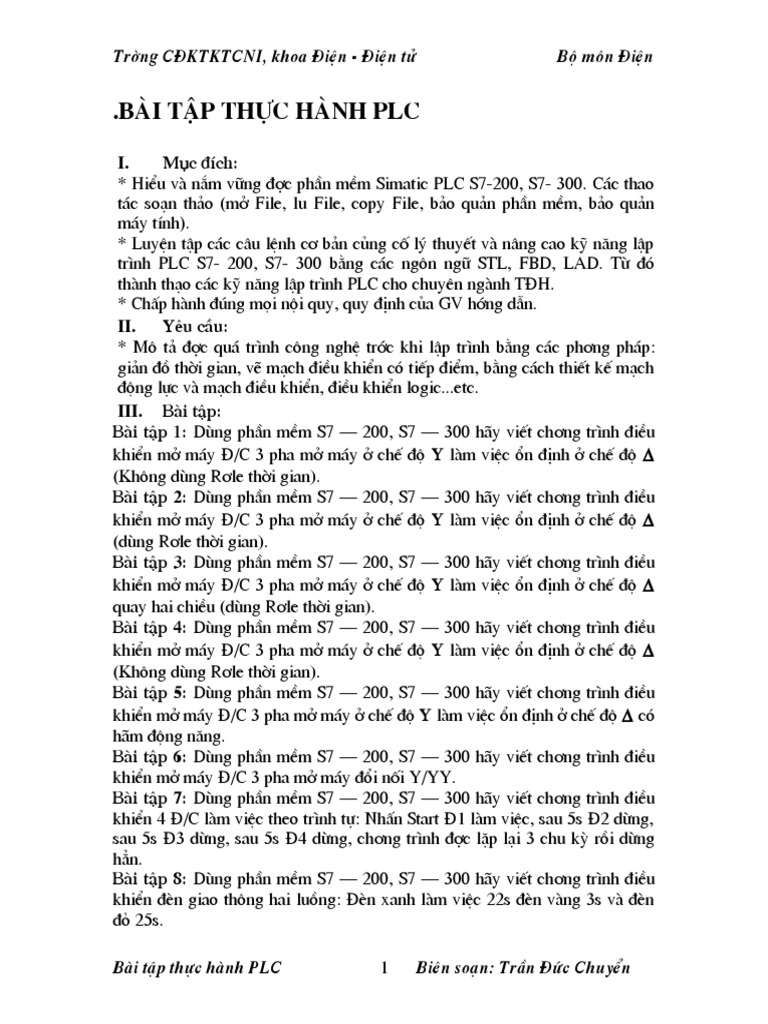 Trờng CĐKTKTCNI, khoa Điện - Điện tử Bộ môn Điện

.BÀI TẬP THỰC HÀNH PLC

I. Mục đích:
* Hiểu và nắm vững đợc phần mềm Simatic PLC S7-200, S7- 300. Các thao tác soạn thảo (mở File, lu File, copy File, bảo quản phần mềm, bảo quản máy tính).
* Luyện tập các câu lệnh cơ bản củng cố lý thuyết và nâng cao kỹ năng lập trình PLC S7- 200, S7- 300 bằng các ngôn ngữ STL, FBD, LAD. Từ đó thành thạo các kỹ năng lập trình PLC cho chuyên ngành TĐH.
* Chấp hành đúng mọi nội quy, quy định của GV hớng dẫn.

II. Yêu cầu:
* Mô tả đợc quá trình công nghệ trớc khi lập trình bằng các phơng pháp: giản đồ thời gian, vẽ mạch điều khiển có tiếp điểm, bằng cách thiết kế mạch động lực và mạch điều khiển, điều khiển logic...etc.

III. Bài tập:
Bài tập 1: Dùng phần mềm S7 — 200, S7 — 300 hãy viết chơng trình điều khiển mở máy Đ/C 3 pha mở máy ở chế độ Y làm việc ổn định ở chế độ Δ (Không dùng Rơle thời gian).
Bài tập 2: Dùng phần mềm S7 — 200, S7 — 300 hãy viết chơng trình điều khiển mở máy Đ/C 3 pha mở máy ở chế độ Y làm việc ổn định ở chế độ Δ (dùng Rơle thời gian).
Bài tập 3: Dùng phần mềm S7 — 200, S7 — 300 hãy viết chơng trình điều khiển mở máy Đ/C 3 pha mở máy ở chế độ Y làm việc ổn định ở chế độ Δ quay hai chiều (dùng Rơle thời gian).
Bài tập 4: Dùng phần mềm S7 — 200, S7 — 300 hãy viết chơng trình điều khiển mở máy Đ/C 3 pha mở máy ở chế độ Y làm việc ổn định ở chế độ Δ (Không dùng Rơle thời gian).
Bài tập 5: Dùng phần mềm S7 — 200, S7 — 300 hãy viết chơng trình điều khiển mở máy Đ/C 3 pha mở máy ở chế độ Y làm việc ổn định ở chế độ Δ có hãm động năng.
Bài tập 6: Dùng phần mềm S7 — 200, S7 — 300 hãy viết chơng trình điều khiển mở máy Đ/C 3 pha mở máy đổi nối Y/YY.
Bài tập 7: Dùng phần mềm S7 — 200, S7 — 300 hãy viết chơng trình điều khiển 4 Đ/C làm việc theo trình tự: Nhấn Start Đ1 làm việc, sau 5s Đ2 dừng, sau 5s Đ3 dừng, sau 5s Đ4 dừng, chơng trình đợc lặp lại 3 chu kỳ rồi dừng hẳn.
Bài tập 8: Dùng phần mềm S7 — 200, S7 — 300 hãy viết chơng trình điều khiển đèn giao thông hai luồng: Đèn xanh làm việc 22s đèn vàng 3s và đèn đỏ 25s.

Bài tập thực hành PLC 1 Biên soạn: Trần Đức Chuyển